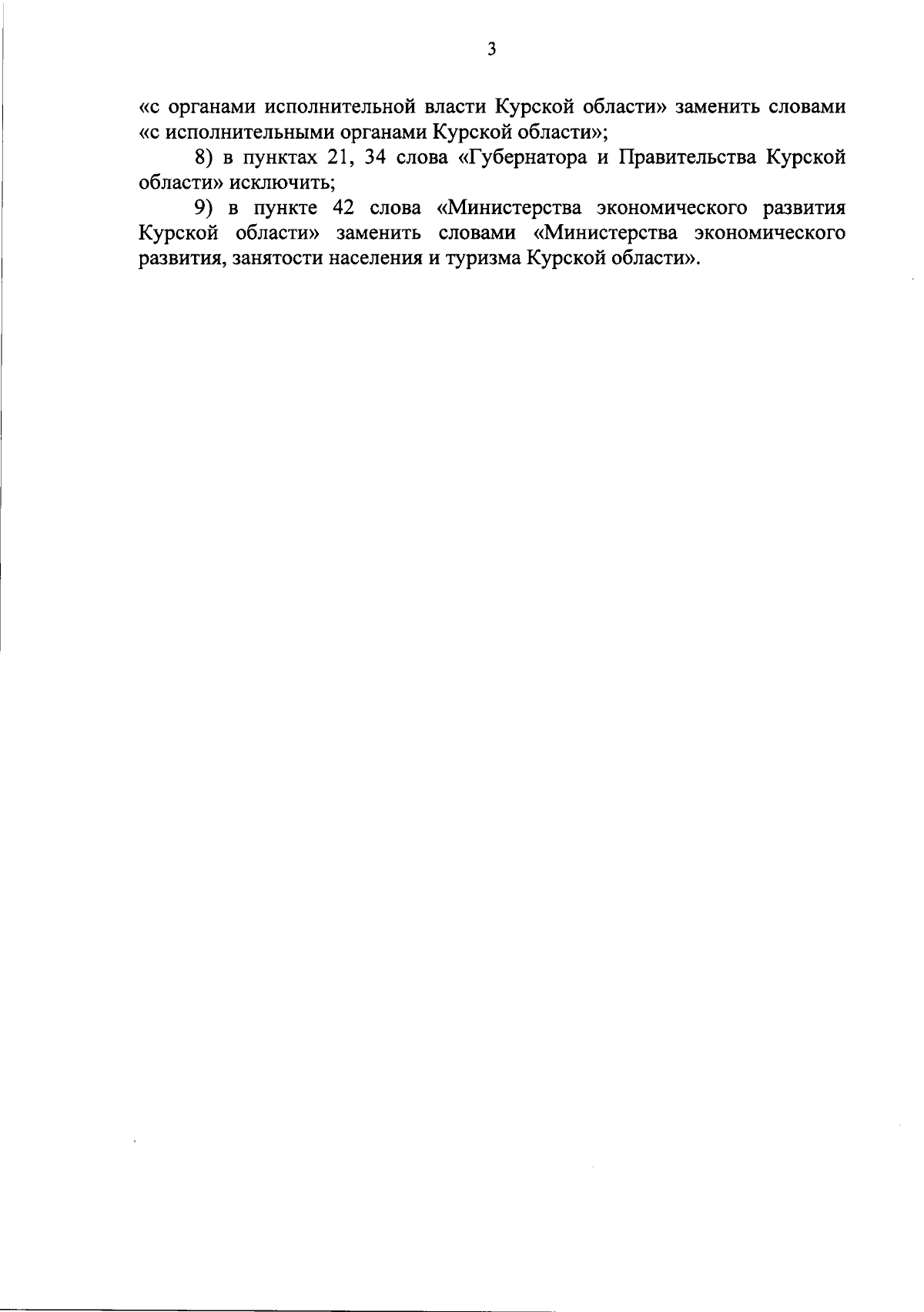 3

«с органами исполнительной власти Курской области» заменить словами «с исполнительными органами Курской области»;

8) в пунктах 21, 34 слова «Губернатора и Правительства Курской области» исключить;

9) в пункте 42 слова «Министерства экономического развития Курской области» заменить словами «Министерства экономического развития, занятости населения и туризма Курской области».